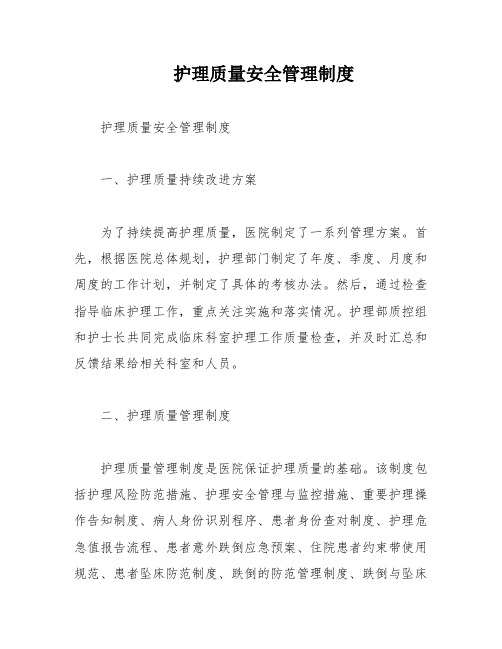 护理质量安全管理制度

护理质量安全管理制度

一、护理质量持续改进方案

为了持续提高护理质量，医院制定了一系列管理方案。首先，根据医院总体规划，护理部门制定了年度、季度、月度和周度的工作计划，并制定了具体的考核办法。然后，通过检查指导临床护理工作，重点关注实施和落实情况。护理部质控组和护士长共同完成临床科室护理工作质量检查，并及时汇总和反馈结果给相关科室和人员。

二、护理质量管理制度

护理质量管理制度是医院保证护理质量的基础。该制度包括护理风险防范措施、护理安全管理与监控措施、重要护理操作告知制度、病人身份识别程序、患者身份查对制度、护理危急值报告流程、患者意外跌倒应急预案、住院患者约束带使用规范、患者坠床防范制度、跌倒的防范管理制度、跌倒与坠床